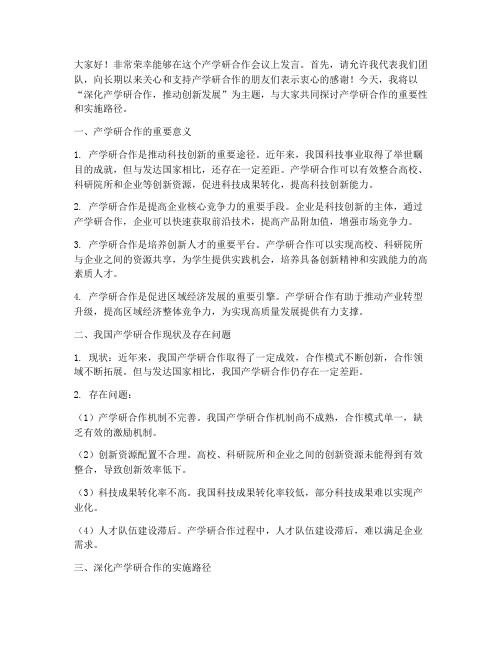 大家好！非常荣幸能够在这个产学研合作会议上发言。首先，请允许我代表我们团队，向长期以来关心和支持产学研合作的朋友们表示衷心的感谢！今天，我将以“深化产学研合作，推动创新发展”为主题，与大家共同探讨产学研合作的重要性和实施路径。

一、产学研合作的重要意义

1. 产学研合作是推动科技创新的重要途径。近年来，我国科技事业取得了举世瞩目的成就，但与发达国家相比，还存在一定差距。产学研合作可以有效整合高校、科研院所和企业等创新资源，促进科技成果转化，提高科技创新能力。

2. 产学研合作是提高企业核心竞争力的重要手段。企业是科技创新的主体，通过产学研合作，企业可以快速获取前沿技术，提高产品附加值，增强市场竞争力。

3. 产学研合作是培养创新人才的重要平台。产学研合作可以实现高校、科研院所与企业之间的资源共享，为学生提供实践机会，培养具备创新精神和实践能力的高素质人才。

4. 产学研合作是促进区域经济发展的重要引擎。产学研合作有助于推动产业转型升级，提高区域经济整体竞争力，为实现高质量发展提供有力支撑。

二、我国产学研合作现状及存在问题

1. 现状：近年来，我国产学研合作取得了一定成效，合作模式不断创新，合作领域不断拓展。但与发达国家相比，我国产学研合作仍存在一定差距。

2. 存在问题：

（1）产学研合作机制不完善。我国产学研合作机制尚不成熟，合作模式单一，缺乏有效的激励机制。

（2）创新资源配置不合理。高校、科研院所和企业之间的创新资源未能得到有效整合，导致创新效率低下。

（3）科技成果转化率不高。我国科技成果转化率较低，部分科技成果难以实现产业化。

（4）人才队伍建设滞后。产学研合作过程中，人才队伍建设滞后，难以满足企业需求。

三、深化产学研合作的实施路径